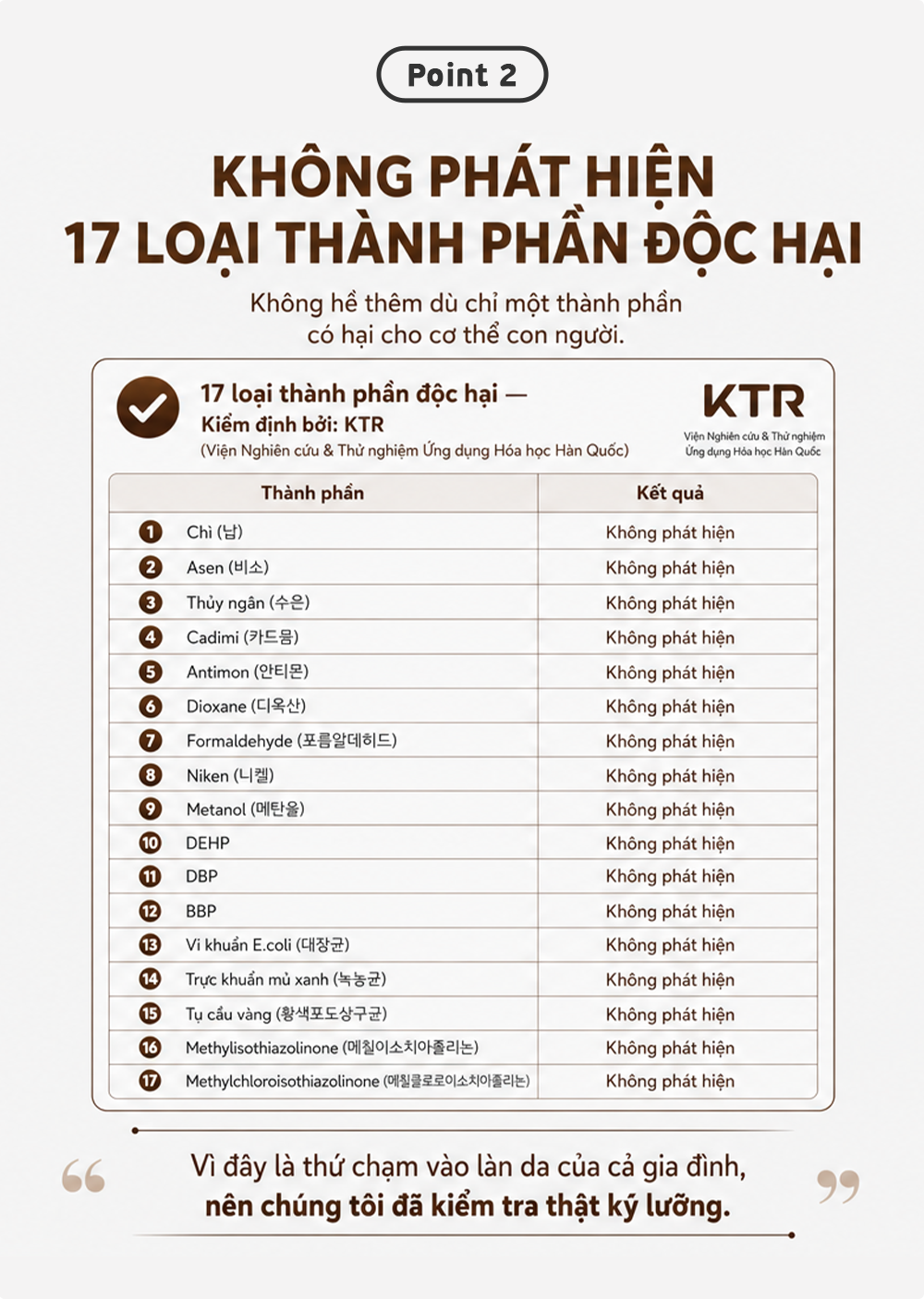 Point 2

KHÔNG PHÁT HIỆN
17 LOẠI THÀNH PHẦN ĐỘC HẠI

Không hề thêm dù chỉ một thành phần có hại cho cơ thể con người.

17 loại thành phần độc hại —
Kiểm định bởi: KTR
(Viện Nghiên cứu & Thử nghiệm Ứng dụng Hóa học Hàn Quốc)

KTR
Viện Nghiên cứu & Thử nghiệm Ứng dụng Hóa học Hàn Quốc

| Thành phần | Kết quả |
|---|---|
| 1 Chì (납) | Không phát hiện |
| 2 Asen (비소) | Không phát hiện |
| 3 Thủy ngân (수은) | Không phát hiện |
| 4 Cadimi (카드뮴) | Không phát hiện |
| 5 Antimon (안티몬) | Không phát hiện |
| 6 Dioxane (디옥산) | Không phát hiện |
| 7 Formaldehyde (포름알데히드) | Không phát hiện |
| 8 Niken (니켈) | Không phát hiện |
| 9 Metanol (메탄올) | Không phát hiện |
| 10 DEHP | Không phát hiện |
| 11 DBP | Không phát hiện |
| 12 BBP | Không phát hiện |
| 13 Vi khuẩn E.coli (대장균) | Không phát hiện |
| 14 Trực khuẩn mủ xanh (녹농균) | Không phát hiện |
| 15 Tụ cầu vàng (황색포도상구균) | Không phát hiện |
| 16 Methylisothiazolinone (메칠이소치아졸리논) | Không phát hiện |
| 17 Methylchloroisothiazolinone (메칠클로로이소치아졸리논) | Không phát hiện |

“ Vì đây là thứ chạm vào làn da của cả gia đình,
nên chúng tôi đã kiểm tra thật kỹ lưỡng. ”